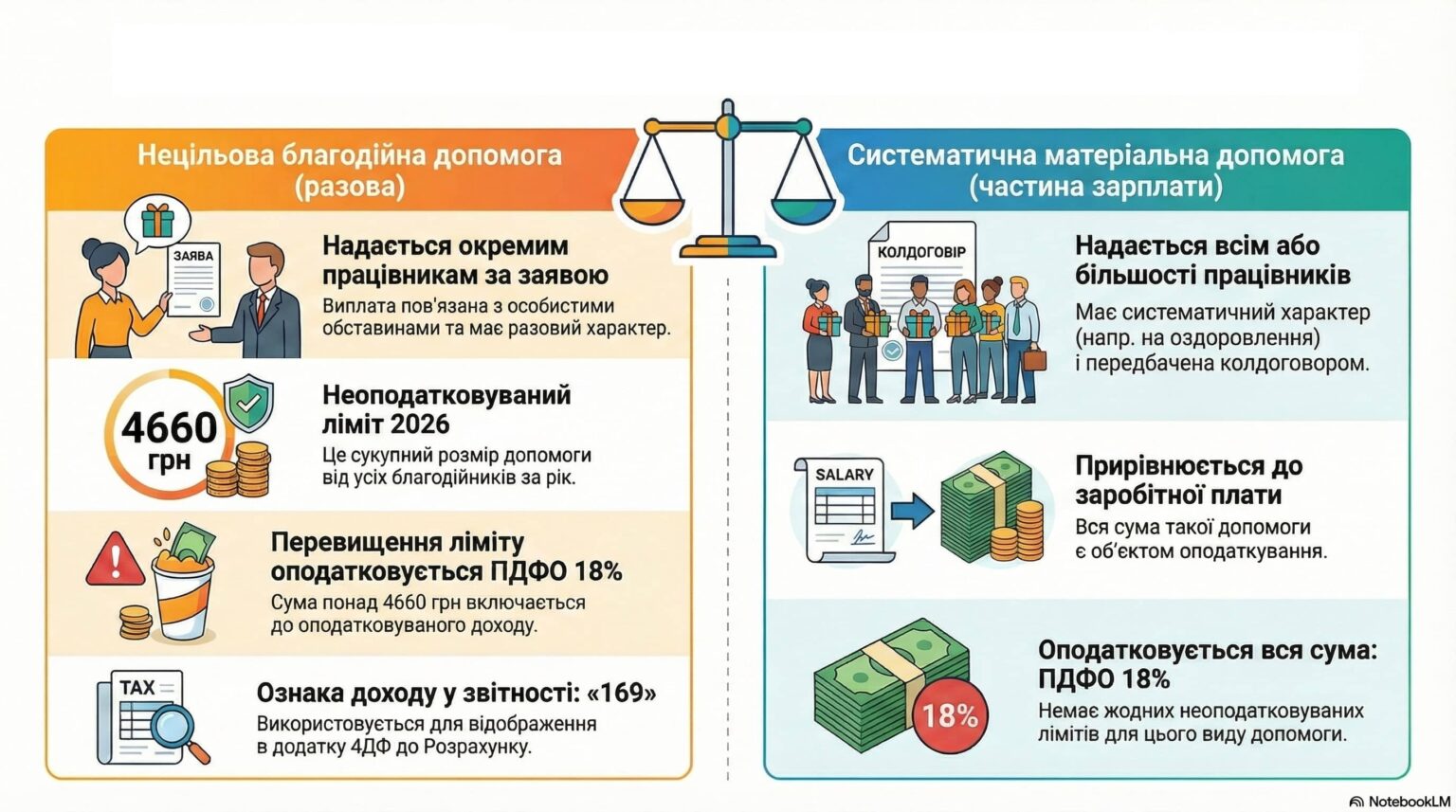 Нецільова благодійна допомога (разова)

ЗАЯВА

Надається окремим працівникам за заявою
Виплата пов'язана з особистими обставинами та має разовий характер.

4660 грн

Неоподатковуваний ліміт 2026
Це сукупний розмір допомоги від усіх благодійників за рік.

Перевищення ліміту оподатковується ПДФО 18%
Сума понад 4660 грн включається до оподатковуваного доходу.

TAX

Ознака доходу у звітності: «169»
Використовується для відображення в додатку 4ДФ до Розрахунку.

Систематична матеріальна допомога (частина зарплати)

КОЛДОГОВІР

Надається всім або більшості працівників
Має систематичний характер (напр. на оздоровлення) і передбачена колдоговором.

SALARY

Прирівнюється до заробітної плати
Вся сума такої допомоги є об'єктом оподаткування.

18%

Оподатковується вся сума: ПДФО 18%
Немає жодних неоподатковуваних лімітів для цього виду допомоги.

NotebookLM